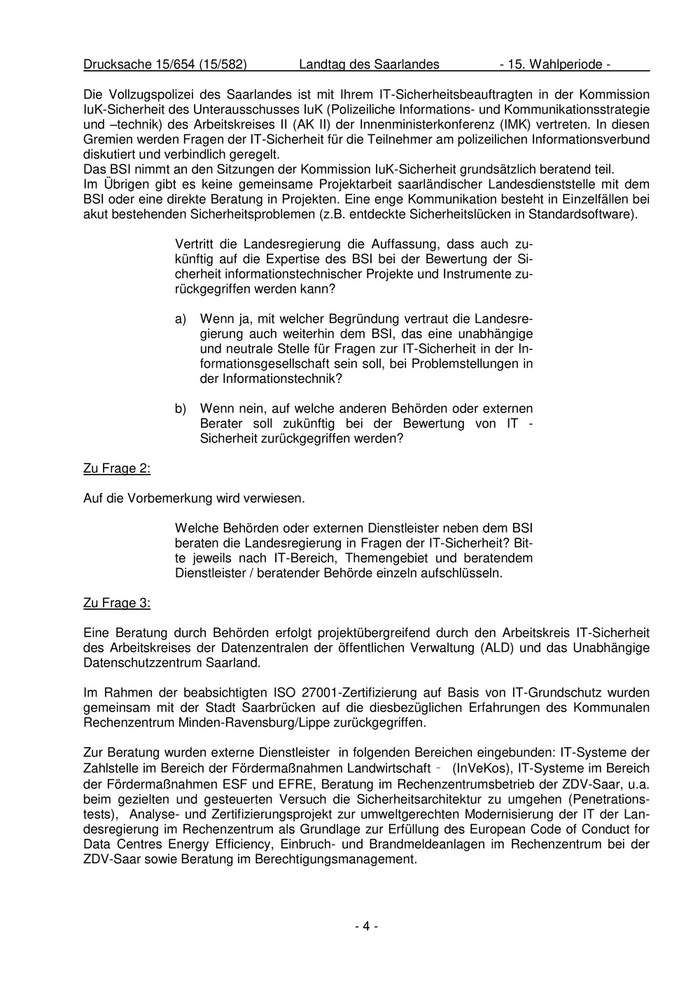 Drucksache 15/654 (15/582) Landtag des Saarlandes - 15. Wahlperiode -

Die Vollzugspolizei des Saarlandes ist mit Ihrem IT-Sicherheitsbeauftragten in der Kommission IuK-Sicherheit des Unterausschusses IuK (Polizeiliche Informations- und Kommunikationsstrategie und –technik) des Arbeitskreises II (AK II) der Innenministerkonferenz (IMK) vertreten. In diesen Gremien werden Fragen der IT-Sicherheit für die Teilnehmer am polizeilichen Informationsverbund diskutiert und verbindlich geregelt.
Das BSI nimmt an den Sitzungen der Kommission IuK-Sicherheit grundsätzlich beratend teil.
Im Übrigen gibt es keine gemeinsame Projektarbeit saarländischer Landesdienststelle mit dem BSI oder eine direkte Beratung in Projekten. Eine enge Kommunikation besteht in Einzelfällen bei akut bestehenden Sicherheitsproblemen (z.B. entdeckte Sicherheitslücken in Standardsoftware).

Vertritt die Landesregierung die Auffassung, dass auch zukünftig auf die Expertise des BSI bei der Bewertung der Sicherheit informationstechnischer Projekte und Instrumente zurückgegriffen werden kann?

a) Wenn ja, mit welcher Begründung vertraut die Landesregierung auch weiterhin dem BSI, das eine unabhängige und neutrale Stelle für Fragen zur IT-Sicherheit in der Informationsgesellschaft sein soll, bei Problemstellungen in der Informationstechnik?

b) Wenn nein, auf welche anderen Behörden oder externen Berater soll zukünftig bei der Bewertung von IT - Sicherheit zurückgegriffen werden?

Zu Frage 2:

Auf die Vorbemerkung wird verwiesen.

Welche Behörden oder externen Dienstleister neben dem BSI beraten die Landesregierung in Fragen der IT-Sicherheit? Bitte jeweils nach IT-Bereich, Themengebiet und beratendem Dienstleister / beratender Behörde einzeln aufschlüsseln.

Zu Frage 3:

Eine Beratung durch Behörden erfolgt projektübergreifend durch den Arbeitskreis IT-Sicherheit des Arbeitskreises der Datenzentralen der öffentlichen Verwaltung (ALD) und das Unabhängige Datenschutzzentrum Saarland.

Im Rahmen der beabsichtigten ISO 27001-Zertifizierung auf Basis von IT-Grundschutz wurden gemeinsam mit der Stadt Saarbrücken auf die diesbezüglichen Erfahrungen des Kommunalen Rechenzentrum Minden-Ravensburg/Lippe zurückgegriffen.

Zur Beratung wurden externe Dienstleister in folgenden Bereichen eingebunden: IT-Systeme der Zahlstelle im Bereich der Fördermaßnahmen Landwirtschaft - (InVeKos), IT-Systeme im Bereich der Fördermaßnahmen ESF und EFRE, Beratung im Rechenzentrumsbetrieb der ZDV-Saar, u.a. beim gezielten und gesteuerten Versuch die Sicherheitsarchitektur zu umgehen (Penetrationstests), Analyse- und Zertifizierungsprojekt zur umweltgerechten Modernisierung der IT der Landesregierung im Rechenzentrum als Grundlage zur Erfüllung des European Code of Conduct for Data Centres Energy Efficiency, Einbruch- und Brandmeldeanlagen im Rechenzentrum bei der ZDV-Saar sowie Beratung im Berechtigungsmanagement.

- 4 -